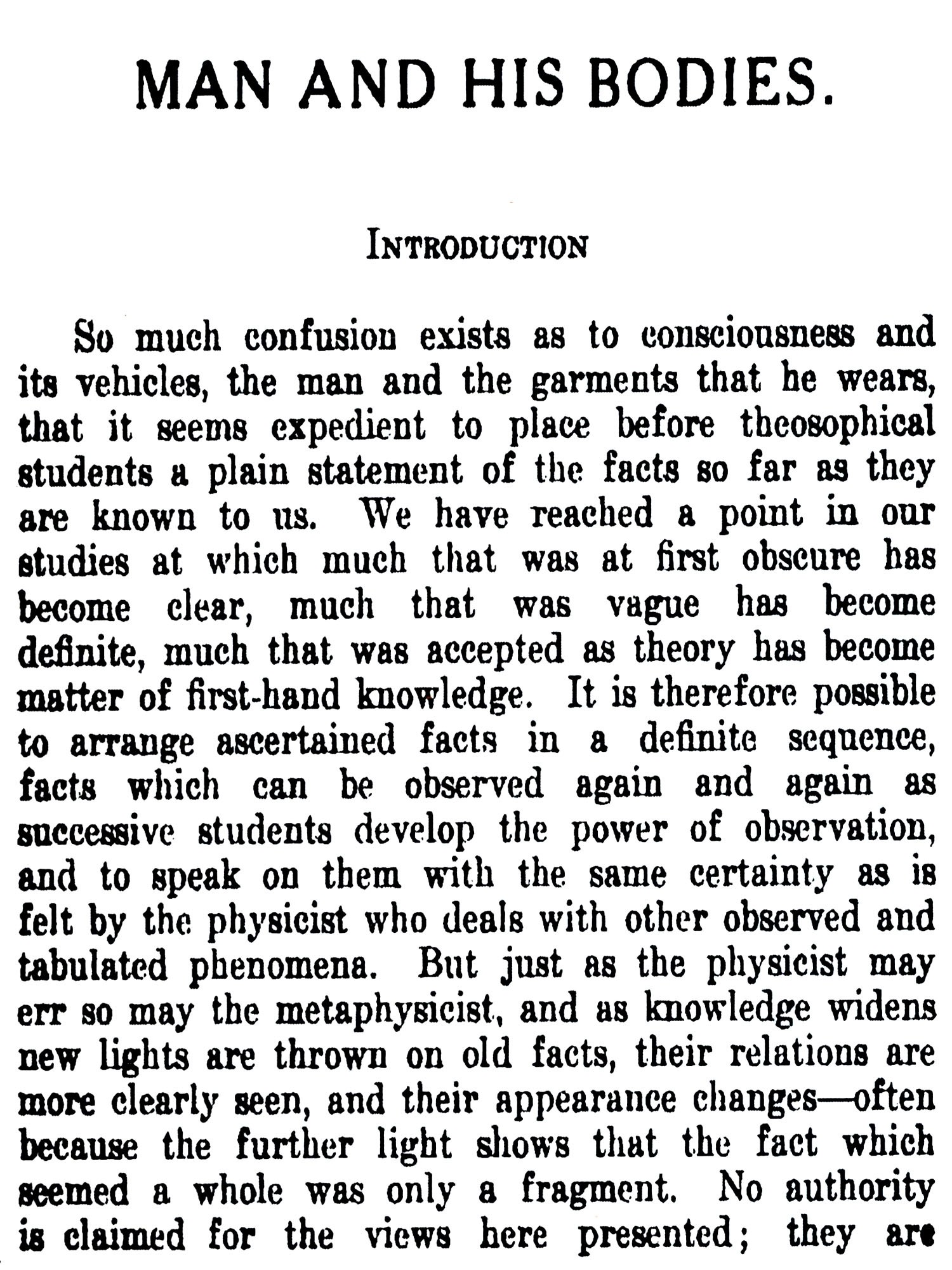 MAN AND HIS BODIES.

INTRODUCTION

So much confusion exists as to consciousness and its vehicles, the man and the garments that he wears, that it seems expedient to place before theosophical students a plain statement of the facts so far as they are known to us. We have reached a point in our studies at which much that was at first obscure has become clear, much that was vague has become definite, much that was accepted as theory has become matter of first-hand knowledge. It is therefore possible to arrange ascertained facts in a definite sequence, facts which can be observed again and again as successive students develop the power of observation, and to speak on them with the same certainty as is felt by the physicist who deals with other observed and tabulated phenomena. But just as the physicist may err so may the metaphysicist, and as knowledge widens new lights are thrown on old facts, their relations are more clearly seen, and their appearance changes—often because the further light shows that the fact which seemed a whole was only a fragment. No authority is claimed for the views here presented; they are